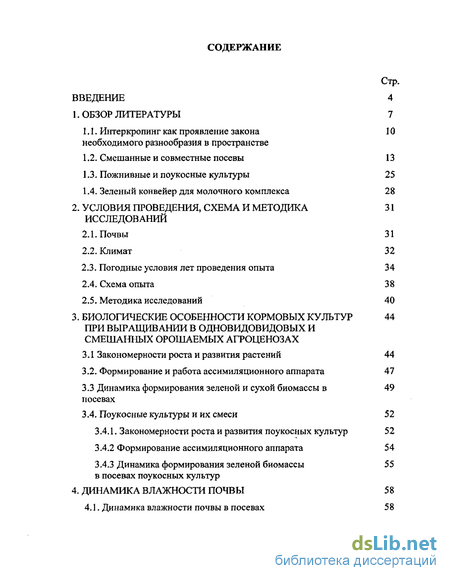 СОДЕРЖАНИЕ

Стр.

ВВЕДЕНИЕ 4

1. ОБЗОР ЛИТЕРАТУРЫ 7

1.1. Интеркропинг как проявление закона необходимого разнообразия в пространстве 10

1.2. Смешанные и совместные посевы 13

1.3. Пожнивные и поукосные культуры 25

1.4. Зеленый конвейер для молочного комплекса 28

2. УСЛОВИЯ ПРОВЕДЕНИЯ, СХЕМА И МЕТОДИКА ИССЛЕДОВАНИЙ 31

2.1. Почвы 31

2.2. Климат 32

2.3. Погодные условия лет проведения опыта 34

2.4. Схема опыта 38

2.5. Методика исследований 40

3. БИОЛОГИЧЕСКИЕ ОСОБЕННОСТИ КОРМОВЫХ КУЛЬТУР ПРИ ВЫРАЩИВАНИИ В ОДНОВИДОВИДОВЫХ И СМЕШАННЫХ ОРОШАЕМЫХ АГРОЦЕНОЗАХ 44

3.1 Закономерности роста и развития растений 44

3.2. Формирование и работа ассимиляционного аппарата 47

3.3 Динамика формирования зеленой и сухой биомассы в посевах 49

3.4. Поукосные культуры и их смеси 52

3.4.1. Закономерности роста и развития поукосных культур 52

3.4.2 Формирование ассимиляционного аппарата 54

3.4.3 Динамика формирования зеленой биомассы в посевах поукосных культур 55

4. ДИНАМИКА ВЛАЖНОСТИ ПОЧВЫ 58

4.1. Динамика влажности почвы в посевах 58

dsLib.net
библиотека диссертаций